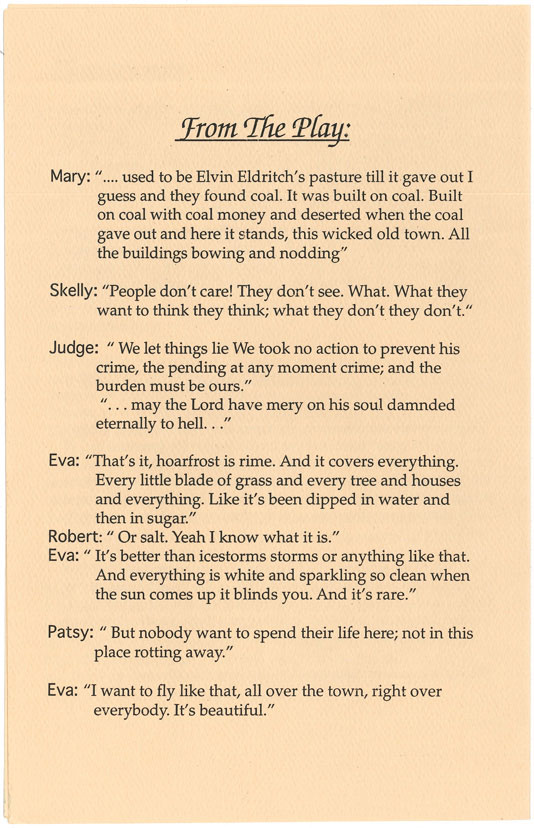 From The Play:

Mary: ".... used to be Elvin Eldritch's pasture till it gave out I guess and they found coal. It was built on coal. Built on coal with coal money and deserted when the coal gave out and here it stands, this wicked old town. All the buildings bowing and nodding"

Skelly: "People don't care! They don't see. What. What they want to think they think; what they don't they don't."

Judge: " We let things lie We took no action to prevent his crime, the pending at any moment crime; and the burden must be ours."
". . . may the Lord have mery on his soul damnded eternally to hell. . ."

Eva: "That's it, hoarfrost is rime. And it covers everything. Every little blade of grass and every tree and houses and everything. Like it's been dipped in water and then in sugar."
Robert: " Or salt. Yeah I know what it is."
Eva: " It's better than icestorms storms or anything like that. And everything is white and sparkling so clean when the sun comes up it blinds you. And it's rare."

Patsy: " But nobody want to spend their life here; not in this place rotting away."

Eva: "I want to fly like that, all over the town, right over everybody. It's beautiful."